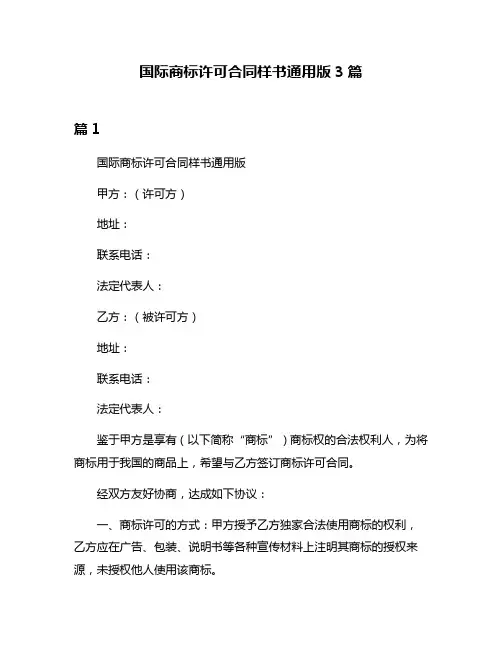 国际商标许可合同样书通用版 3 篇

篇 1

国际商标许可合同样书通用版

甲方：（许可方）

地址：

联系电话：

法定代表人：

乙方：（被许可方）

地址：

联系电话：

法定代表人：

鉴于甲方是享有（以下简称“商标”）商标权的合法权利人，为将商标用于我国的商品上，希望与乙方签订商标许可合同。

经双方友好协商，达成如下协议：

一、商标许可的方式：甲方授予乙方独家合法使用商标的权利，乙方应在广告、包装、说明书等各种宣传材料上注明其商标的授权来源，未授权他人使用该商标。